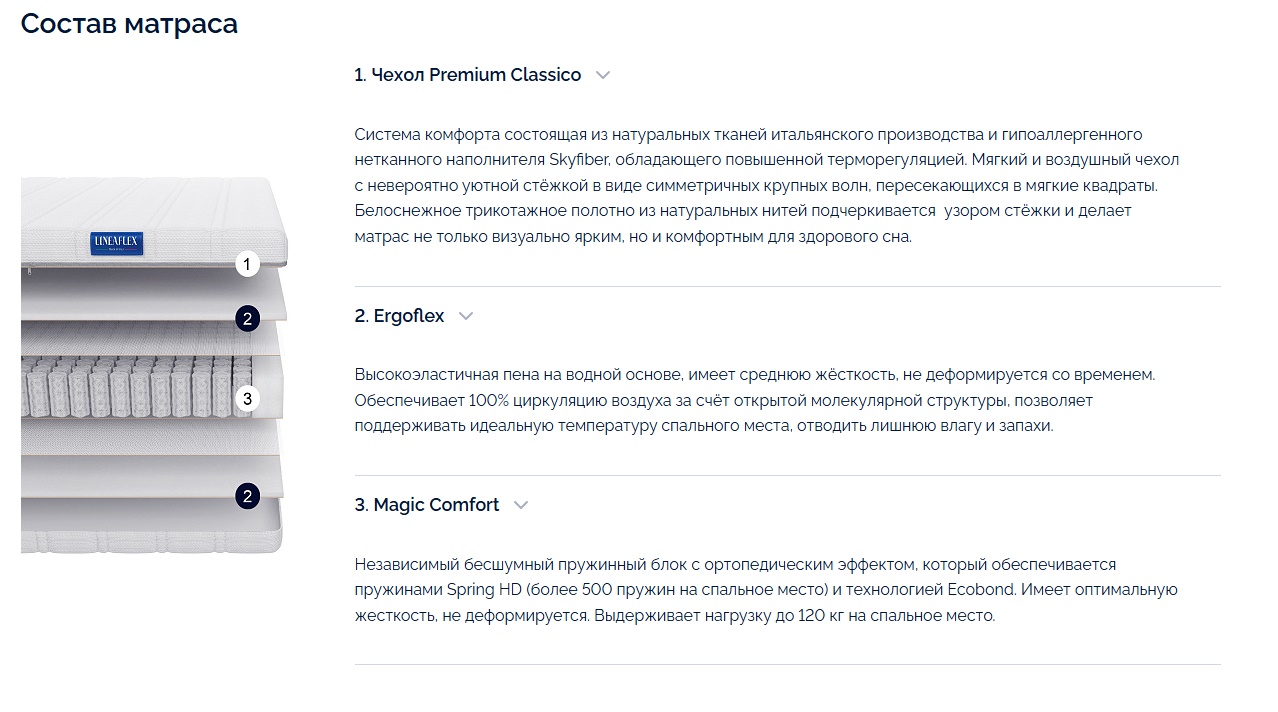 Состав матраса

LINEAFLEX

1

2

3

2

1. Чехол Premium Classico

Система комфорта состоящая из натуральных тканей итальянского производства и гипоаллергенного нетканного наполнителя Skyfiber, обладающего повышенной терморегуляцией. Мягкий и воздушный чехол с невероятно уютной стёжкой в виде симметричных крупных волн, пересекающихся в мягкие квадраты. Белоснежное трикотажное полотно из натуральных нитей подчеркивается узором стёжки и делает матрас не только визуально ярким, но и комфортным для здорового сна.

2. Ergoflex

Высокоэластичная пена на водной основе, имеет среднюю жёсткость, не деформируется со временем. Обеспечивает 100% циркуляцию воздуха за счёт открытой молекулярной структуры, позволяет поддерживать идеальную температуру спального места, отводить лишнюю влагу и запахи.

3. Magic Comfort

Независимый бесшумный пружинный блок с ортопедическим эффектом, который обеспечивается пружинами Spring HD (более 500 пружин на спальное место) и технологией Ecobond. Имеет оптимальную жесткость, не деформируется. Выдерживает нагрузку до 120 кг на спальное место.